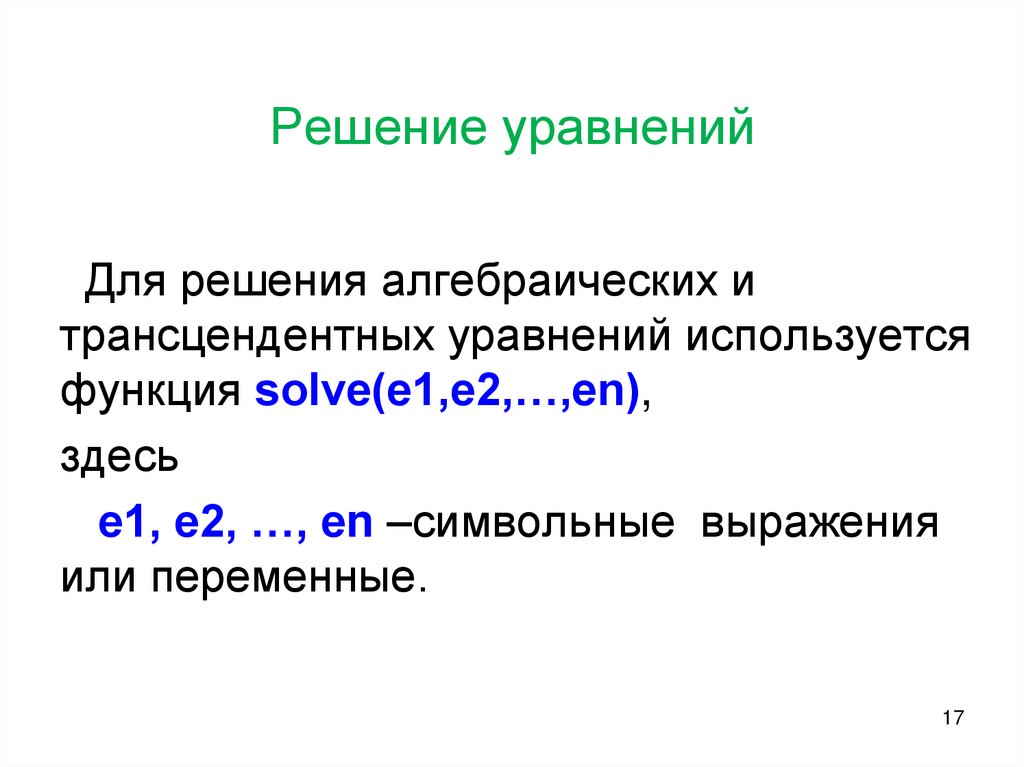 Решение уравнений

Для решения алгебраических и трансцендентных уравнений используется функция solve(e1,e2,…,en),

здесь

e1, e2, …, en –символьные выражения или переменные.

17